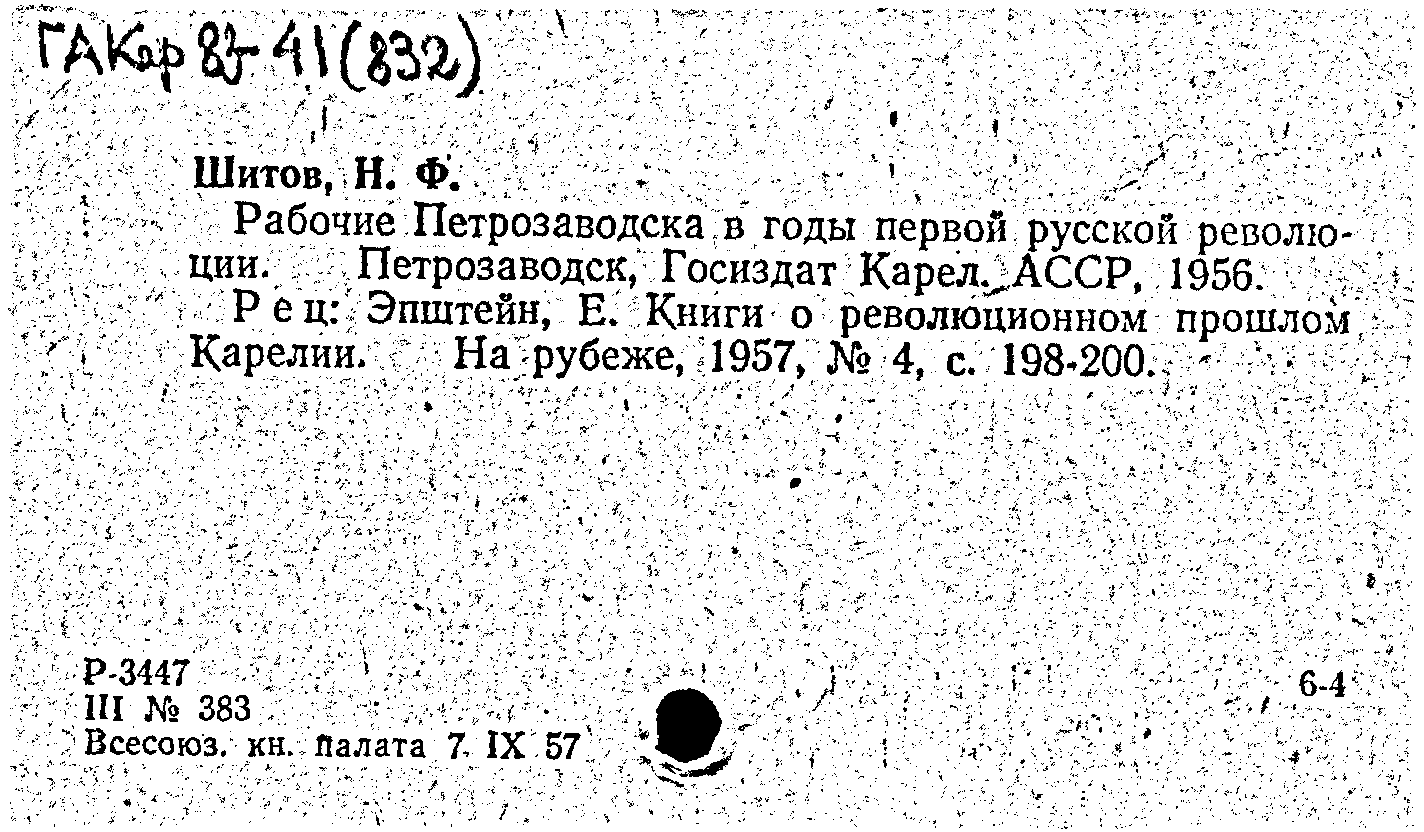 ГАКар 83-41(832)

Шитов, Н. Ф.

Рабочие Петрозаводска в годы первой русской революции. Петрозаводск, Госиздат Карел. АССР, 1956.

Рец: Эпштейн, Е. Книги о революционном прошлом Карелии. На рубеже, 1957, № 4, с. 198-200.

Р-3447
III № 383
Всесоюз. кн. палата 7 IX 57

6-4